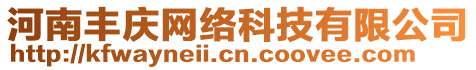 河南丰庆网络科技有限公司
http://kfwayneii.cn.coovee.com